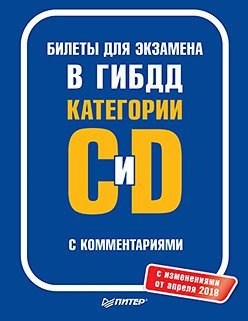 БИЛЕТЫ ДЛЯ ЭКЗАМЕНА
В ГИБДД
КАТЕГОРИИ
C и D

С КОММЕНТАРИЯМИ

с изменениями от апреля 2018

ПИТЕР